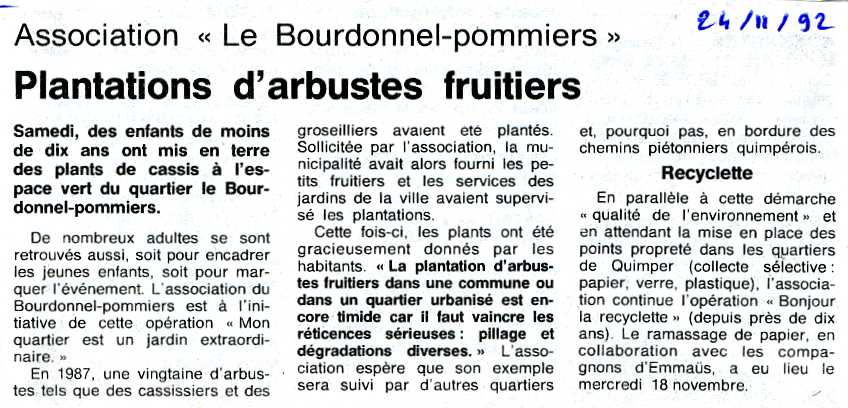 24/11/92

Association « Le Bourdonnel-pommiers »

Plantations d'arbustes fruitiers

Samedi, des enfants de moins de dix ans ont mis en terre des plants de cassis à l'espace vert du quartier le Bourdonnel-pommiers.

De nombreux adultes se sont retrouvés aussi, soit pour encadrer les jeunes enfants, soit pour marquer l'événement. L'association du Bourdonnel-pommiers est à l'initiative de cette opération « Mon quartier est un jardin extraordinaire. »

En 1987, une vingtaine d'arbustes tels que des cassissiers et des groseilliers avaient été plantés. Sollicitée par l'association, la municipalité avait alors fourni les petits fruitiers et les services des jardins de la ville avaient supervisé les plantations.

Cette fois-ci, les plants ont été gracieusement donnés par les habitants. « La plantation d'arbustes fruitiers dans une commune ou dans un quartier urbanisé est encore timide car il faut vaincre les réticences sérieuses : pillage et dégradations diverses. » L'association espère que son exemple sera suivi par d'autres quartiers et, pourquoi pas, en bordure des chemins piétonniers quimpérois.

Recyclette

En parallèle à cette démarche « qualité de l'environnement » et en attendant la mise en place des points propreté dans les quartiers de Quimper (collecte sélective : papier, verre, plastique), l'association continue l'opération « Bonjour la recyclette » (depuis près de dix ans). Le ramassage de papier, en collaboration avec les compagnons d'Emmaüs, a eu lieu le mercredi 18 novembre.